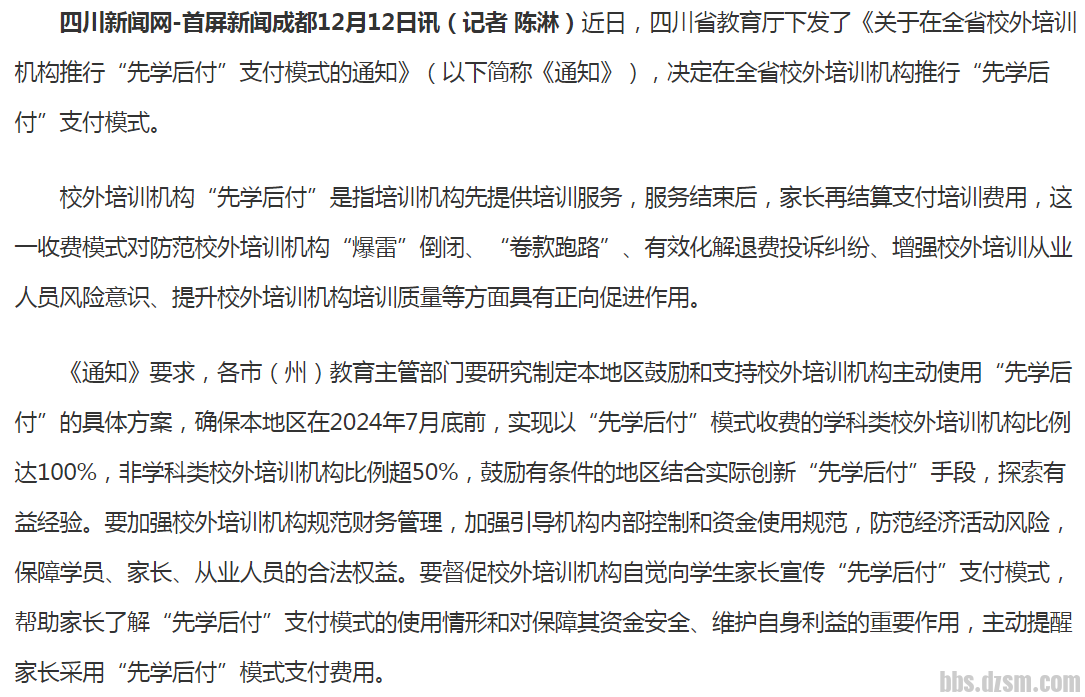 四川新闻网-首屏新闻成都12月12日讯（记者 陈淋）近日，四川省教育厅下发了《关于在全省校外培训机构推行“先学后付”支付模式的通知》（以下简称《通知》），决定在全省校外培训机构推行“先学后付”支付模式。

校外培训机构“先学后付”是指培训机构先提供培训服务，服务结束后，家长再结算支付培训费用，这一收费模式对防范校外培训机构“爆雷”倒闭、“卷款跑路”、有效化解退费投诉纠纷、增强校外培训从业人员风险意识、提升校外培训机构培训质量等方面具有正向促进作用。

《通知》要求，各市（州）教育主管部门要研究制定本地区鼓励和支持校外培训机构主动使用“先学后付”的具体方案，确保本地区在2024年7月底前，实现以“先学后付”模式收费的学科类校外培训机构比例达100%，非学科类校外培训机构比例超50%，鼓励有条件的地区结合实际创新“先学后付”手段，探索有益经验。要加强校外培训机构规范财务管理，加强引导机构内部控制和资金使用规范，防范经济活动风险，保障学员、家长、从业人员的合法权益。要督促校外培训机构自觉向学生家长宣传“先学后付”支付模式，帮助家长了解“先学后付”支付模式的使用情形和对保障其资金安全、维护自身利益的重要作用，主动提醒家长采用“先学后付”模式支付费用。

bbs.dzsm.com